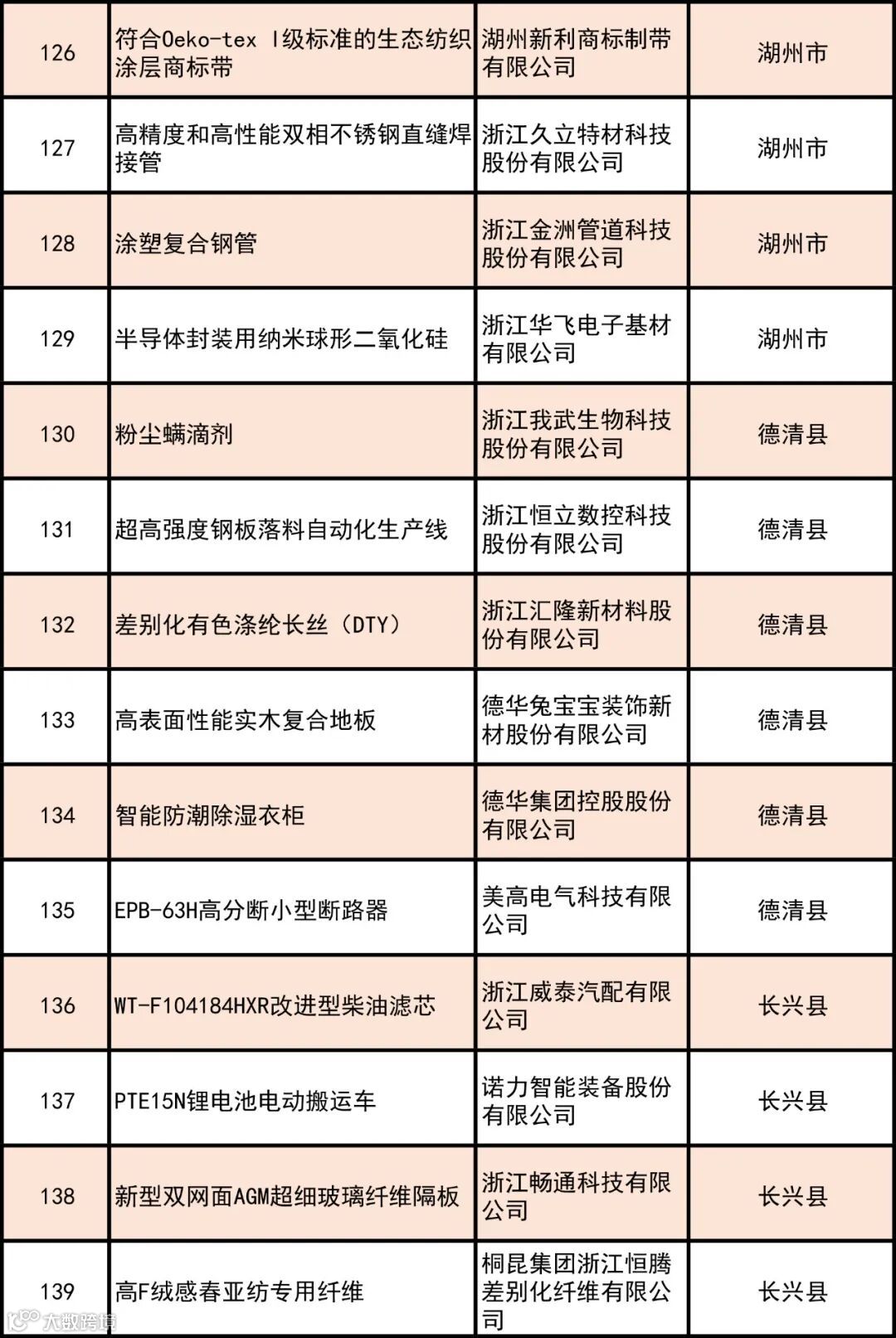 | 126 | 符合Oeko-tex Ⅰ级标准的生态纺织涂层商标带 | 湖州新利商标制带有限公司 | 湖州市 |
|---|---|---|---|
| 127 | 高精度和高性能双相不锈钢直缝焊接管 | 浙江久立特材科技股份有限公司 | 湖州市 |
| 128 | 涂塑复合钢管 | 浙江金洲管道科技股份有限公司 | 湖州市 |
| 129 | 半导体封装用纳米球形二氧化硅 | 浙江华飞电子基材有限公司 | 湖州市 |
| 130 | 粉尘螨滴剂 | 浙江我武生物科技股份有限公司 | 德清县 |
| 131 | 超高强度钢板落料自动化生产线 | 浙江恒立数控科技股份有限公司 | 德清县 |
| 132 | 差别化有色涤纶长丝（DTY） | 浙江汇隆新材料股份有限公司 | 德清县 |
| 133 | 高表面性能实木复合地板 | 德华兔宝宝装饰新材股份有限公司 | 德清县 |
| 134 | 智能防潮除湿衣柜 | 德华集团控股股份有限公司 | 德清县 |
| 135 | EPB-63H高分断小型断路器 | 美高电气科技有限公司 | 德清县 |
| 136 | WT-F104184HXR改进型柴油滤芯 | 浙江威泰汽配有限公司 | 长兴县 |
| 137 | PTE15N锂电池电动搬运车 | 诺力智能装备股份有限公司 | 长兴县 |
| 138 | 新型双网面AGM超细玻璃纤维隔板 | 浙江畅通科技有限公司 | 长兴县 |
| 139 | 高F绒感春亚纺专用纤维 | 桐昆集团浙江恒腾差别化纤维有限公司 | 长兴县 |

大数跨境